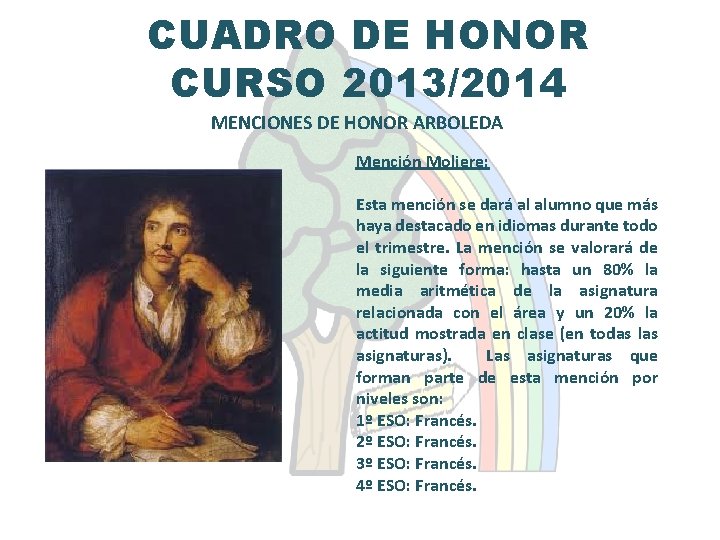 CUADRO DE HONOR
CURSO 2013/2014

MENCIONES DE HONOR ARBOLEDA

Mención Moliere:

Esta mención se dará al alumno que más haya destacado en idiomas durante todo el trimestre. La mención se valorará de la siguiente forma: hasta un 80% la media aritmética de la asignatura relacionada con el área y un 20% la actitud mostrada en clase (en todas las asignaturas). Las asignaturas que forman parte de esta mención por niveles son:
1º ESO: Francés.
2º ESO: Francés.
3º ESO: Francés.
4º ESO: Francés.